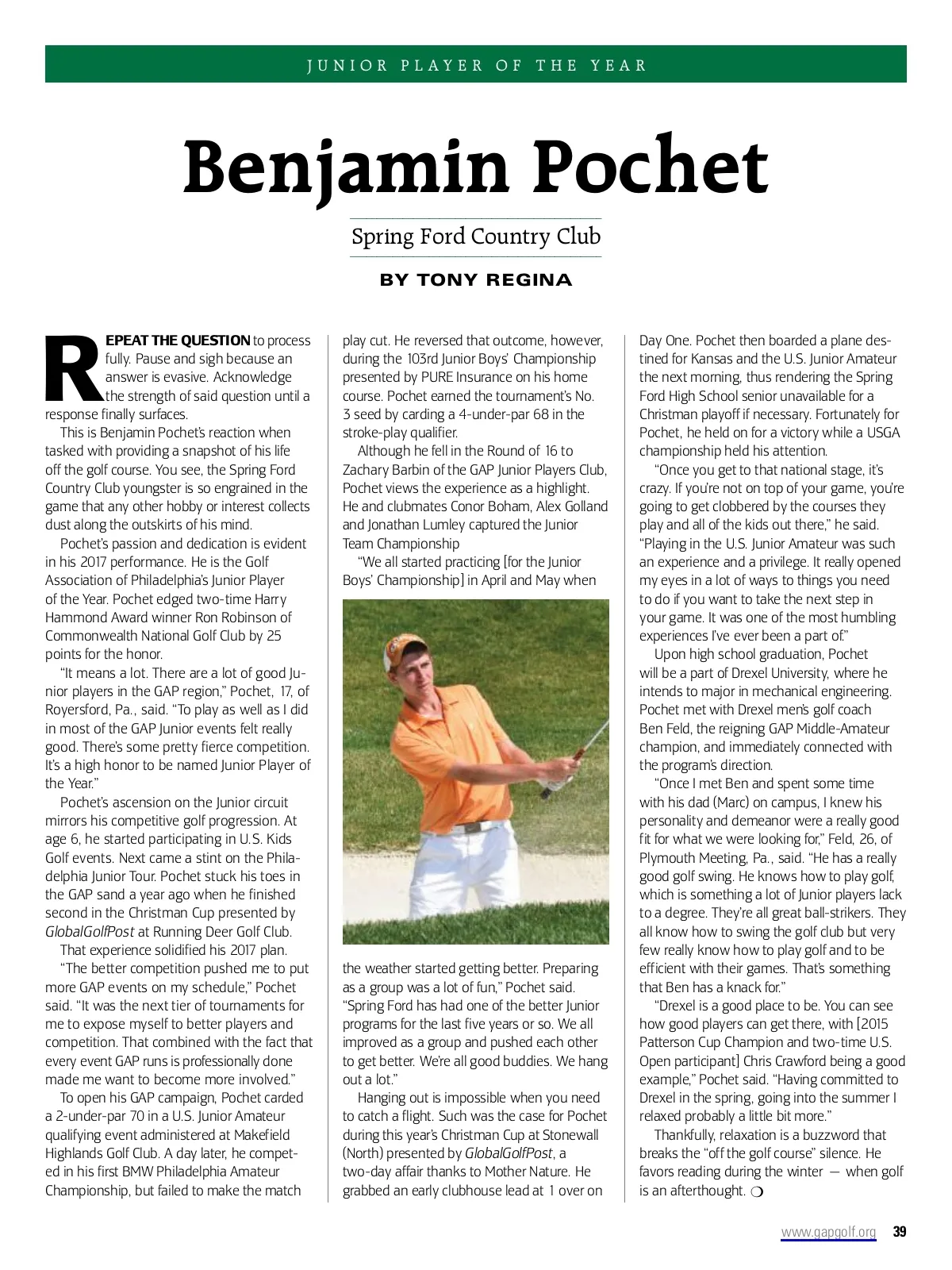 JUNIOR PLAYER OF THE YEAR

Benjamin Pochet

Spring Ford Country Club

BY TONY REGINA

REPEAT THE QUESTION to process fully. Pause and sigh because an answer is evasive. Acknowledge the strength of said question until a response finally surfaces.

This is Benjamin Pochet's reaction when tasked with providing a snapshot of his life off the golf course. You see, the Spring Ford Country Club youngster is so engrained in the game that any other hobby or interest collects dust along the outskirts of his mind.

Pochet's passion and dedication is evident in his 2017 performance. He is the Golf Association of Philadelphia's Junior Player of the Year. Pochet edged two-time Harry Hammond Award winner Ron Robinson of Commonwealth National Golf Club by 25 points for the honor.

"It means a lot. There are a lot of good Junior players in the GAP region," Pochet, 17, of Royersford, Pa., said. "To play as well as I did in most of the GAP Junior events felt really good. There's some pretty fierce competition. It's a high honor to be named Junior Player of the Year."

Pochet's ascension on the Junior circuit mirrors his competitive golf progression. At age 6, he started participating in U.S. Kids Golf events. Next came a stint on the Philadelphia Junior Tour. Pochet stuck his toes in the GAP sand a year ago when he finished second in the Christman Cup presented by GlobalGolfPost at Running Deer Golf Club.

That experience solidified his 2017 plan.

"The better competition pushed me to put more GAP events on my schedule," Pochet said. "It was the next tier of tournaments for me to expose myself to better players and competition. That combined with the fact that every event GAP runs is professionally done made me want to become more involved."

To open his GAP campaign, Pochet carded a 2-under-par 70 in a U.S. Junior Amateur qualifying event administered at Makefield Highlands Golf Club. A day later, he competed in his first BMW Philadelphia Amateur Championship, but failed to make the match play cut. He reversed that outcome, however, during the 103rd Junior Boys' Championship presented by PURE Insurance on his home course. Pochet earned the tournament's No. 3 seed by carding a 4-under-par 68 in the stroke-play qualifier.

Although he fell in the Round of 16 to Zachary Barbin of the GAP Junior Players Club, Pochet views the experience as a highlight. He and clubmates Conor Boham, Alex Golland and Jonathan Lumley captured the Junior Team Championship

"We all started practicing [for the Junior Boys' Championship] in April and May when the weather started getting better. Preparing as a group was a lot of fun," Pochet said. "Spring Ford has had one of the better Junior programs for the last five years or so. We all improved as a group and pushed each other to get better. We're all good buddies. We hang out a lot."

Hanging out is impossible when you need to catch a flight. Such was the case for Pochet during this year's Christman Cup at Stonewall (North) presented by GlobalGolfPost, a two-day affair thanks to Mother Nature. He grabbed an early clubhouse lead at 1 over on Day One. Pochet then boarded a plane destined for Kansas and the U.S. Junior Amateur the next morning, thus rendering the Spring Ford High School senior unavailable for a Christman playoff if necessary. Fortunately for Pochet, he held on for a victory while a USGA championship held his attention.

"Once you get to that national stage, it's crazy. If you're not on top of your game, you're going to get clobbered by the courses they play and all of the kids out there," he said. "Playing in the U.S. Junior Amateur was such an experience and a privilege. It really opened my eyes in a lot of ways to things you need to do if you want to take the next step in your game. It was one of the most humbling experiences I've ever been a part of."

Upon high school graduation, Pochet will be a part of Drexel University, where he intends to major in mechanical engineering. Pochet met with Drexel men's golf coach Ben Feld, the reigning GAP Middle-Amateur champion, and immediately connected with the program's direction.

"Once I met Ben and spent some time with his dad (Marc) on campus, I knew his personality and demeanor were a really good fit for what we were looking for," Feld, 26, of Plymouth Meeting, Pa., said. "He has a really good golf swing. He knows how to play golf, which is something a lot of Junior players lack to a degree. They're all great ball-strikers. They all know how to swing the golf club but very few really know how to play golf and to be efficient with their games. That's something that Ben has a knack for."

"Drexel is a good place to be. You can see how good players can get there, with [2015 Patterson Cup Champion and two-time U.S. Open participant] Chris Crawford being a good example," Pochet said. "Having committed to Drexel in the spring, going into the summer I relaxed probably a little bit more."

Thankfully, relaxation is a buzzword that breaks the "off the golf course" silence. He favors reading during the winter — when golf is an afterthought. ❍

www.gapgolf.org 39